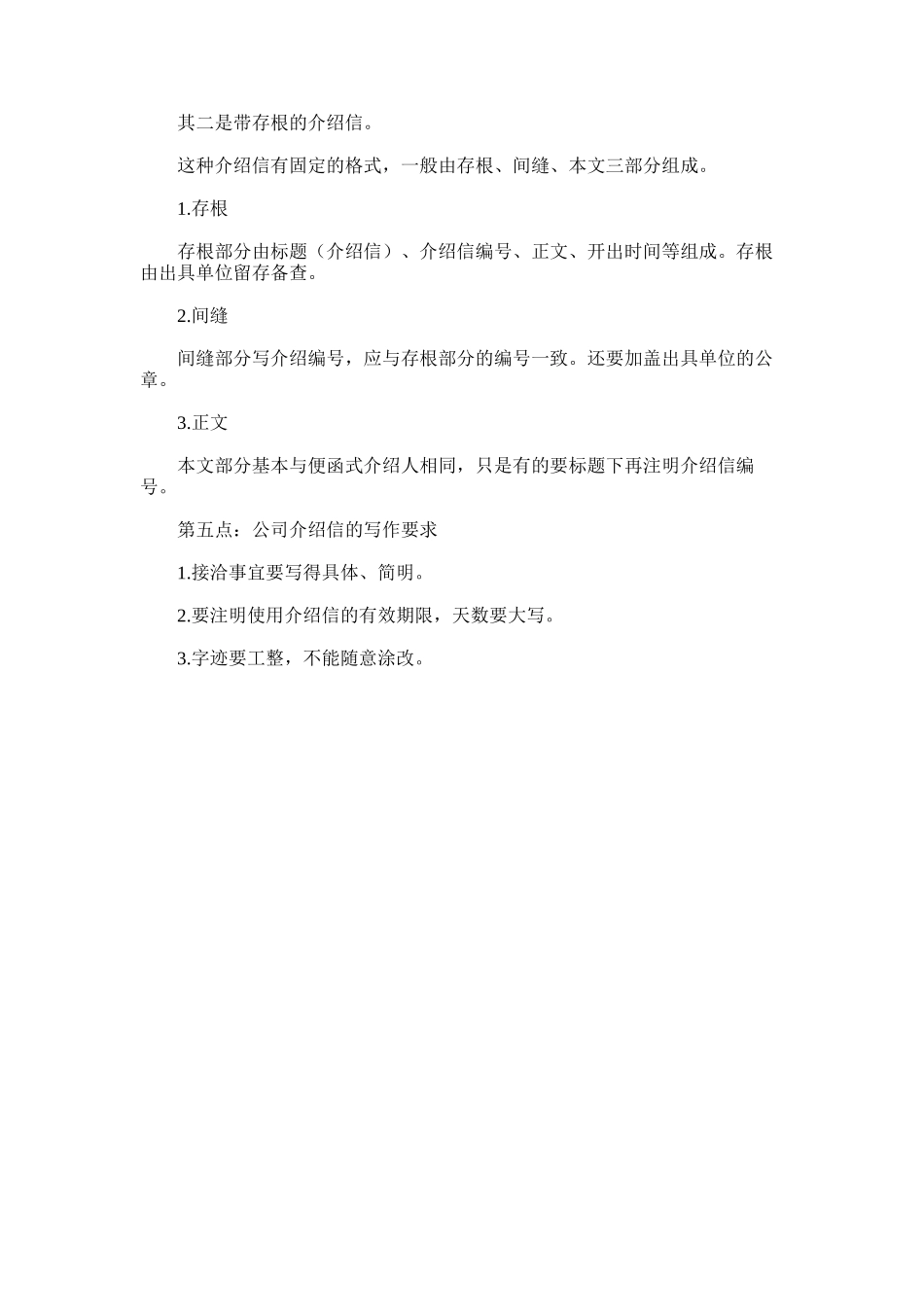 其二是带存根的介绍信。

这种介绍信有固定的格式，一般由存根、间缝、本文三部分组成。

1.存根

存根部分由标题（介绍信）、介绍信编号、正文、开出时间等组成。存根由出具单位留存备查。

2.间缝

间缝部分写介绍编号，应与存根部分的编号一致。还要加盖出具单位的公章。

3.正文

本文部分基本与便函式介绍人相同，只是有的要标题下再注明介绍信编号。

第五点：公司介绍信的写作要求

1.接洽事宜要写得具体、简明。

2.要注明使用介绍信的有效期限，天数要大写。

3.字迹要工整，不能随意涂改。